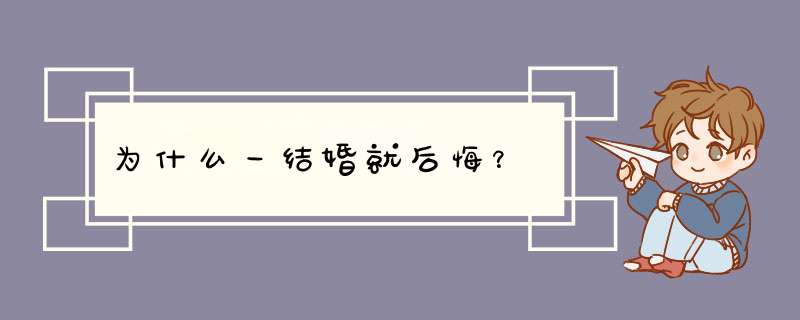 为什么一结婚就后悔？